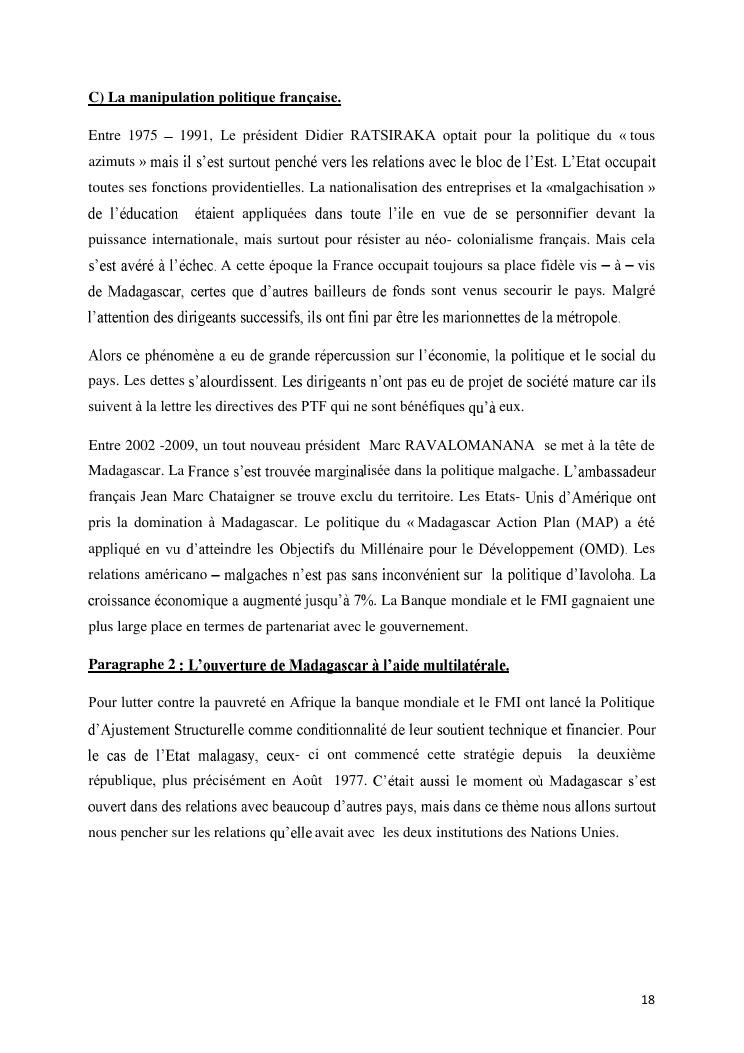 C) La manipulation politique française.

Entre 1975 – 1991, Le président Didier RATSIRAKA optait pour la politique du « tous azimuts » mais il s'est surtout penché vers les relations avec le bloc de l'Est. L'Etat occupait toutes ses fonctions providentielles. La nationalisation des entreprises et la «malgachisation » de l'éducation étaient appliquées dans toute l'ile en vue de se personnifier devant la puissance internationale, mais surtout pour résister au néo- colonialisme français. Mais cela s'est avéré à l'échec. A cette époque la France occupait toujours sa place fidèle vis – à – vis de Madagascar, certes que d'autres bailleurs de fonds sont venus secourir le pays. Malgré l'attention des dirigeants successifs, ils ont fini par être les marionnettes de la métropole.

Alors ce phénomène a eu de grande répercussion sur l'économie, la politique et le social du pays. Les dettes s'alourdissent. Les dirigeants n'ont pas eu de projet de société mature car ils suivent à la lettre les directives des PTF qui ne sont bénéfiques qu'à eux.

Entre 2002 -2009, un tout nouveau président Marc RAVALOMANANA se met à la tête de Madagascar. La France s'est trouvée marginalisée dans la politique malgache. L'ambassadeur français Jean Marc Chataigner se trouve exclu du territoire. Les Etats- Unis d'Amérique ont pris la domination à Madagascar. Le politique du « Madagascar Action Plan (MAP) a été appliqué en vu d'atteindre les Objectifs du Millénaire pour le Développement (OMD). Les relations américano – malgaches n'est pas sans inconvénient sur la politique d'Iavoloha. La croissance économique a augmenté jusqu'à 7%. La Banque mondiale et le FMI gagnaient une plus large place en termes de partenariat avec le gouvernement.

Paragraphe 2 : L'ouverture de Madagascar à l'aide multilatérale.

Pour lutter contre la pauvreté en Afrique la banque mondiale et le FMI ont lancé la Politique d'Ajustement Structurelle comme conditionnalité de leur soutient technique et financier. Pour le cas de l'Etat malagasy, ceux- ci ont commencé cette stratégie depuis la deuxième république, plus précisément en Août 1977. C'était aussi le moment où Madagascar s'est ouvert dans des relations avec beaucoup d'autres pays, mais dans ce thème nous allons surtout nous pencher sur les relations qu'elle avait avec les deux institutions des Nations Unies.

18